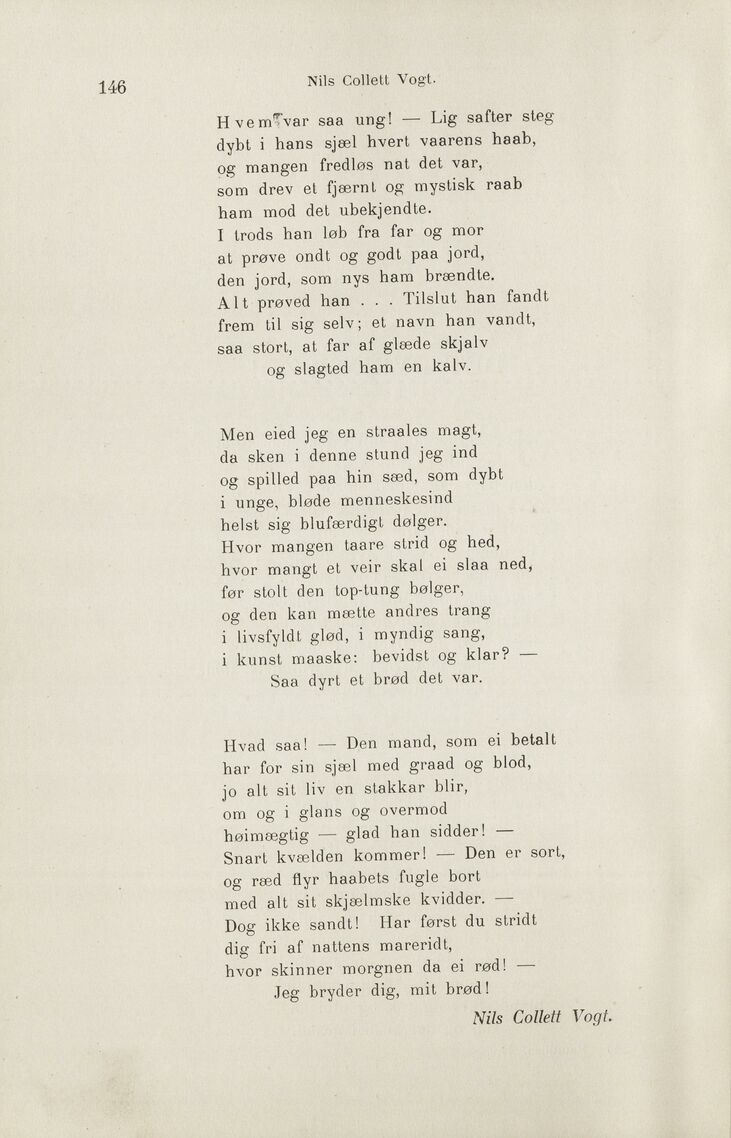 146

Nils Collett Vogt.

Hvem var saa ung! — Lig safter steg
dybt i hans sjæl hvert vaarens haab,
og mangen fredløs nat det var,
som drev et fjærnt og mystisk raab
ham mod det ubekjendte.
I trods han løb fra far og mor
at prøve ondt og godt paa jord,
den jord, som nys ham brændte.
Alt prøved han . . . Tilslut han fandt
frem til sig selv; et navn han vandt,
saa stort, at far af glæde skjalv
og slagted ham en kalv.

Men eied jeg en straales magt,
da sken i denne stund jeg ind
og spilled paa hin sæd, som dybt
i unge, bløde menneskesind
helst sig blufærdigt dølger.
Hvor mangen taare strid og hed,
hvor mangt et veir skal ei slaa ned,
før stolt den top-tung bølger,
og den kan mætte andres trang
i livsfyldt glød, i myndig sang,
i kunst maaske: bevidst og klar? —
Saa dyrt et brød det var.

Hvad saa! — Den mand, som ei betalt
har for sin sjæl med graad og blod,
jo alt sit liv en stakkar blir,
om og i glans og overmod
høimægtig — glad han sidder! —
Snart kvælden kommer! — Den er sort,
og ræd flyr haabets fugle bort
med alt sit skjælmske kvidder. —
Dog ikke sandt! Har først du stridt
dig fri af nattens mareridt,
hvor skinner morgnen da ei rød! —
Jeg bryder dig, mit brød!

Nils Collett Vogt.